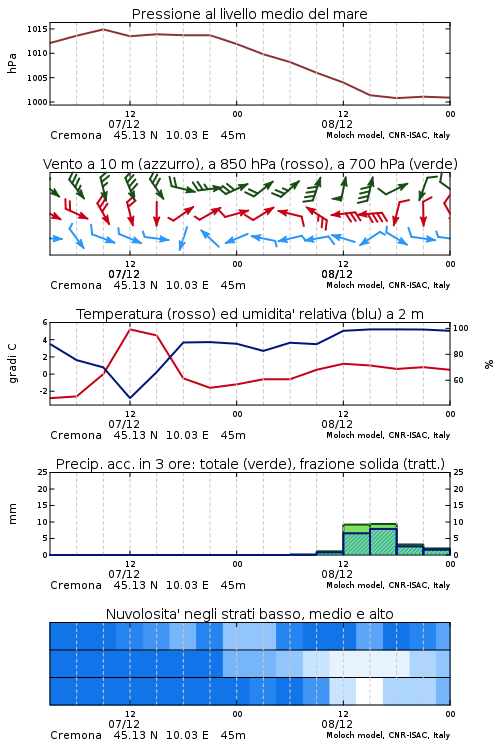 Pressione al livello medio del mare

hPa

1015
1010
1005
1000

12
07/12
00
12
08/12
00

Cremona 45.13 N 10.03 E 45m
Moloch model, CNR-ISAC, Italy

Vento a 10 m (azzurro), a 850 hPa (rosso), a 700 hPa (verde)

12
07/12
00
12
08/12
00

Cremona 45.13 N 10.03 E 45m
Moloch model, CNR-ISAC, Italy

Temperatura (rosso) ed umidita' relativa (blu) a 2 m

gradi C

6
4
2
0
-2

100
80
60

%

12
07/12
00
12
08/12
00

Cremona 45.13 N 10.03 E 45m
Moloch model, CNR-ISAC, Italy

Precip. acc. in 3 ore: totale (verde), frazione solida (tratt.)

mm

25
20
15
10
5
0

25
20
15
10
5
0

12
07/12
00
12
08/12
00

Cremona 45.13 N 10.03 E 45m
Moloch model, CNR-ISAC, Italy

Nuvolosita' negli strati basso, medio e alto

12
07/12
00
12
08/12
00

Cremona 45.13 N 10.03 E 45m
Moloch model, CNR-ISAC, Italy